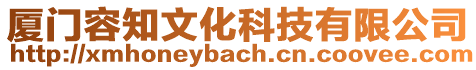 厦门容知文化科技有限公司
http://xmhoneybach.cn.coovee.com